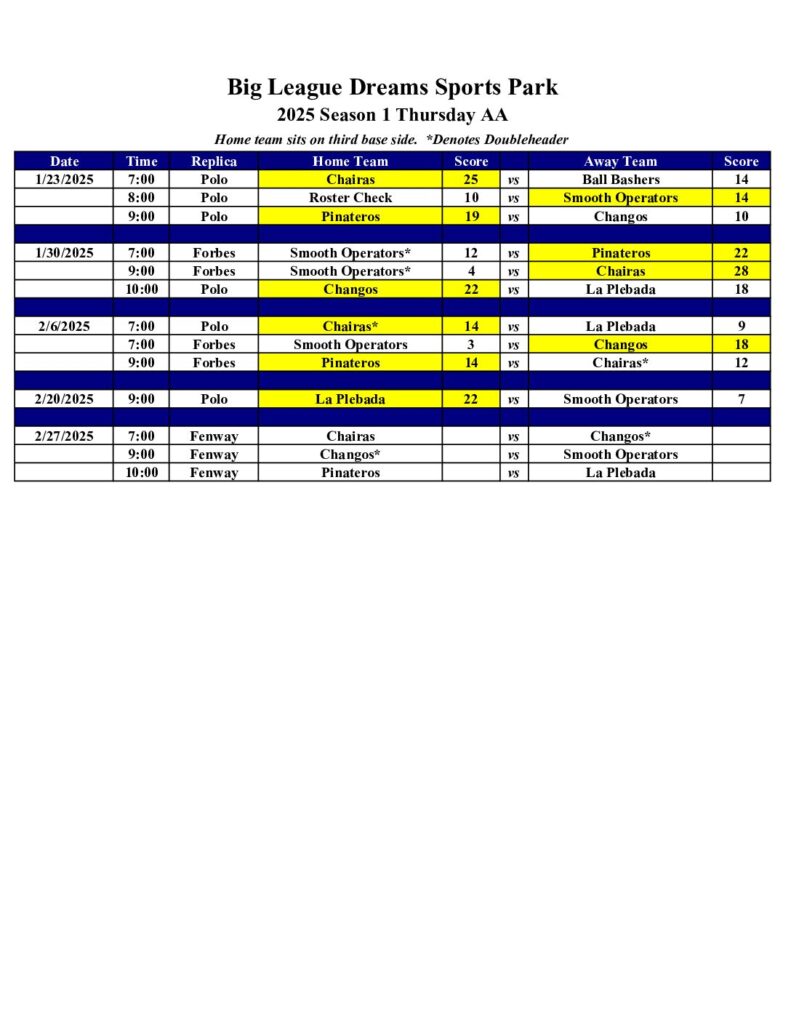 Big League Dreams Sports Park
2025 Season 1 Thursday AA
Home team sits on third base side. *Denotes Doubleheader

| Date | Time | Replica | Home Team | Score | | Away Team | Score |
|---|---|---|---|---|---|---|---|
| 1/23/2025 | 7:00 | Polo | Chairas | 25 | vs | Ball Bashers | 14 |
| | 8:00 | Polo | Roster Check | 10 | vs | Smooth Operators | 14 |
| | 9:00 | Polo | Pinateros | 19 | vs | Changos | 10 |
| | | | | | | | |
| 1/30/2025 | 7:00 | Forbes | Smooth Operators* | 12 | vs | Pinateros | 22 |
| | 9:00 | Forbes | Smooth Operators* | 4 | vs | Chairas | 28 |
| | 10:00 | Polo | Changos | 22 | vs | La Plebada | 18 |
| | | | | | | | |
| 2/6/2025 | 7:00 | Polo | Chairas* | 14 | vs | La Plebada | 9 |
| | 7:00 | Forbes | Smooth Operators | 3 | vs | Changos | 18 |
| | 9:00 | Forbes | Pinateros | 14 | vs | Chairas* | 12 |
| | | | | | | | |
| 2/20/2025 | 9:00 | Polo | La Plebada | 22 | vs | Smooth Operators | 7 |
| | | | | | | | |
| 2/27/2025 | 7:00 | Fenway | Chairas | | vs | Changos* | |
| | 9:00 | Fenway | Changos* | | vs | Smooth Operators | |
| | 10:00 | Fenway | Pinateros | | vs | La Plebada | |